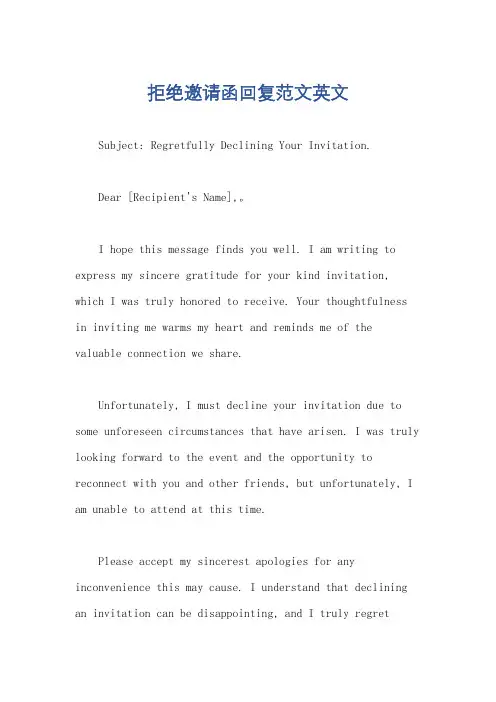 拒绝邀请函回复范文英文

Subject: Regretfully Declining Your Invitation.

Dear [Recipient's Name],。

I hope this message finds you well. I am writing to express my sincere gratitude for your kind invitation, which I was truly honored to receive. Your thoughtfulness in inviting me warms my heart and reminds me of the valuable connection we share.

Unfortunately, I must decline your invitation due to some unforeseen circumstances that have arisen. I was truly looking forward to the event and the opportunity to reconnect with you and other friends, but unfortunately, I am unable to attend at this time.

Please accept my sincerest apologies for any inconvenience this may cause. I understand that declining an invitation can be disappointing, and I truly regret